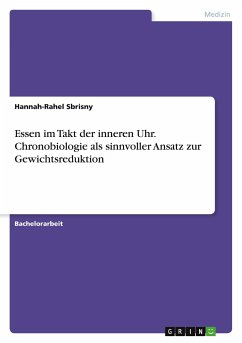 Medizin

Hannah-Rahel Sbrisny

Essen im Takt der inneren Uhr. Chronobiologie als sinnvoller Ansatz zur Gewichtsreduktion

Bachelorarbeit

GRIN